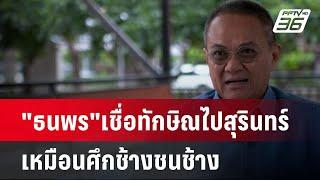 PPTV HD 36

"ธนพร"เชื่อทักษิณไปสุรินทร์
เหมือนศึกช้างชนช้าง